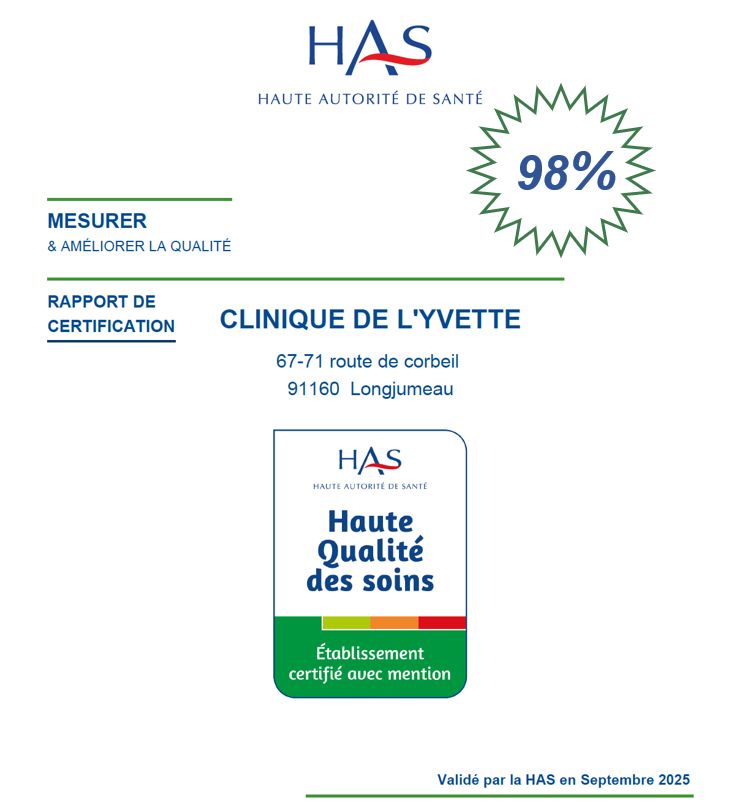 HAS
HAUTE AUTORITÉ DE SANTÉ

98%

MESURER
& AMÉLIORER LA QUALITÉ

RAPPORT DE CERTIFICATION

CLINIQUE DE L'YVETTE

67-71 route de corbeil
91160 Longjumeau

HAS
HAUTE AUTORITÉ DE SANTÉ

Haute Qualité des soins

Établissement certifié avec mention

Validé par la HAS en Septembre 2025